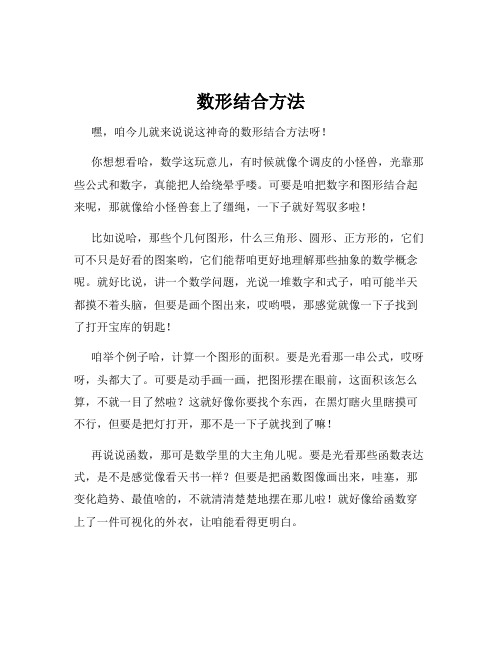 数形结合方法

嘿，咱今儿就来说说这神奇的数形结合方法呀！

你想想看哈，数学这玩意儿，有时候就像个调皮的小怪兽，光靠那些公式和数字，真能把人给绕晕乎喽。可要是咱把数字和图形结合起来呢，那就像给小怪兽套上了缰绳，一下子就好驾驭多啦！

比如说哈，那些个几何图形，什么三角形、圆形、正方形的，它们可不只是好看的图案哟，它们能帮咱更好地理解那些抽象的数学概念呢。就好比说，讲一个数学问题，光说一堆数字和式子，咱可能半天都摸不着头脑，但要是画个图出来，哎哟喂，那感觉就像一下子找到了打开宝库的钥匙！

咱举个例子哈，计算一个图形的面积。要是光看那一串公式，哎呀呀，头都大了。可要是动手画一画，把图形摆在眼前，这面积该怎么算，不就一目了然啦？这就好像你要找个东西，在黑灯瞎火里瞎摸可不行，但要是把灯打开，那不是一下子就找到了嘛！

再说说函数，那可是数学里的大主角儿呢。要是光看那些函数表达式，是不是感觉像看天书一样？但要是把函数图像画出来，哇塞，那变化趋势、最值啥的，不就清清楚楚地摆在那儿啦！就好像给函数穿上了一件可视化的外衣，让咱能看得更明白。